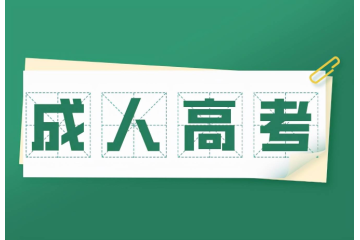 成人高考